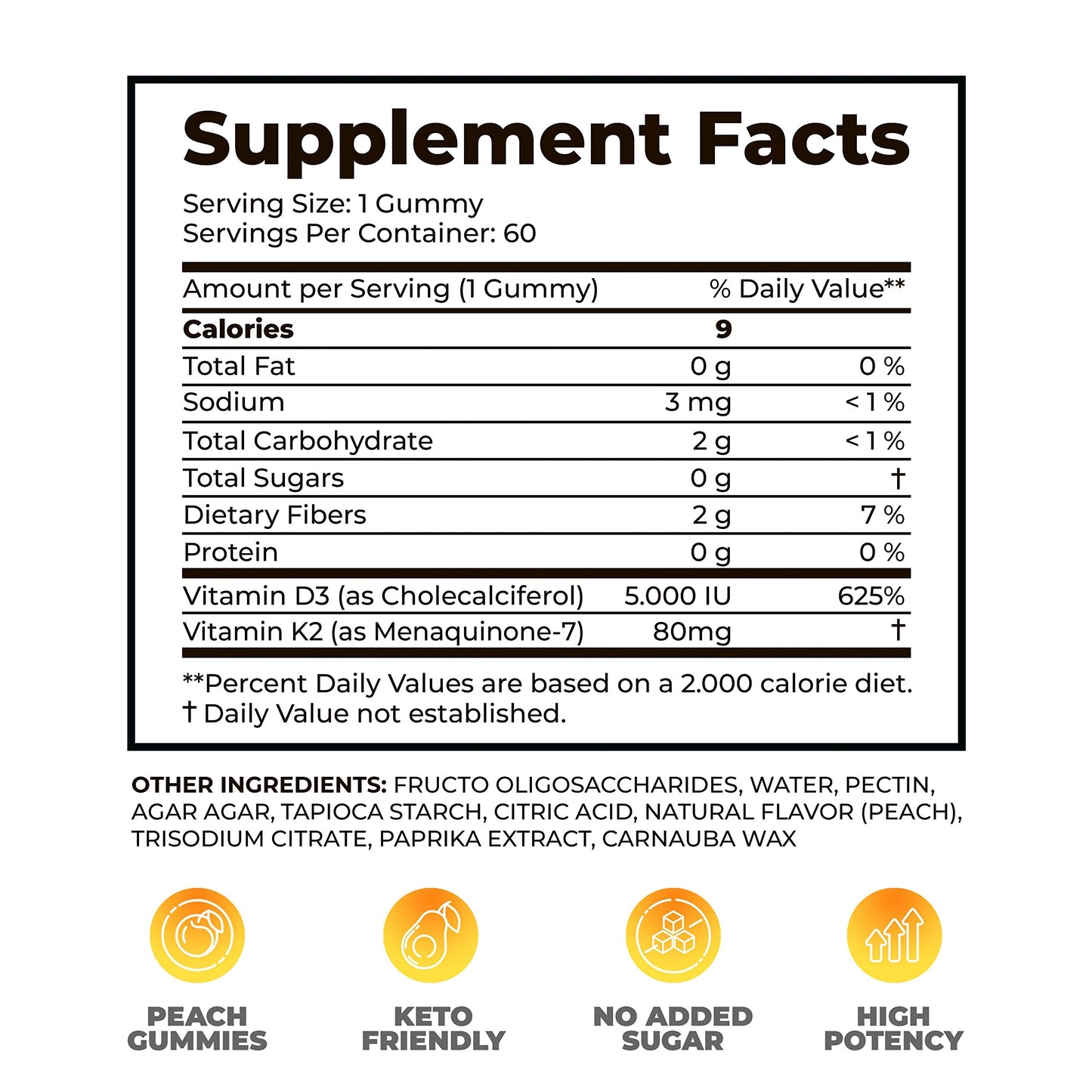 Supplement Facts

Serving Size: 1 Gummy
Servings Per Container: 60

| Amount per Serving (1 Gummy) | | % Daily Value** |
|---|---|---|
| Calories | 9 | |
| Total Fat | 0 g | 0 % |
| Sodium | 3 mg | < 1 % |
| Total Carbohydrate | 2 g | < 1 % |
| Total Sugars | 0 g | † |
| Dietary Fibers | 2 g | 7 % |
| Protein | 0 g | 0 % |
| Vitamin D3 (as Cholecalciferol) | 5.000 IU | 625% |
| Vitamin K2 (as Menaquinone-7) | 80mg | † |

**Percent Daily Values are based on a 2.000 calorie diet.
† Daily Value not established.

OTHER INGREDIENTS: FRUCTO OLIGOSACCHARIDES, WATER, PECTIN, AGAR AGAR, TAPIOCA STARCH, CITRIC ACID, NATURAL FLAVOR (PEACH), TRISODIUM CITRATE, PAPRIKA EXTRACT, CARNAUBA WAX

PEACH
GUMMIES

KETO
FRIENDLY

NO ADDED
SUGAR

HIGH
POTENCY